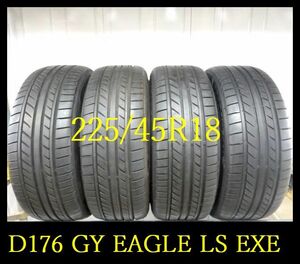 225/45R18

D176 GY EAGLE LS EXE